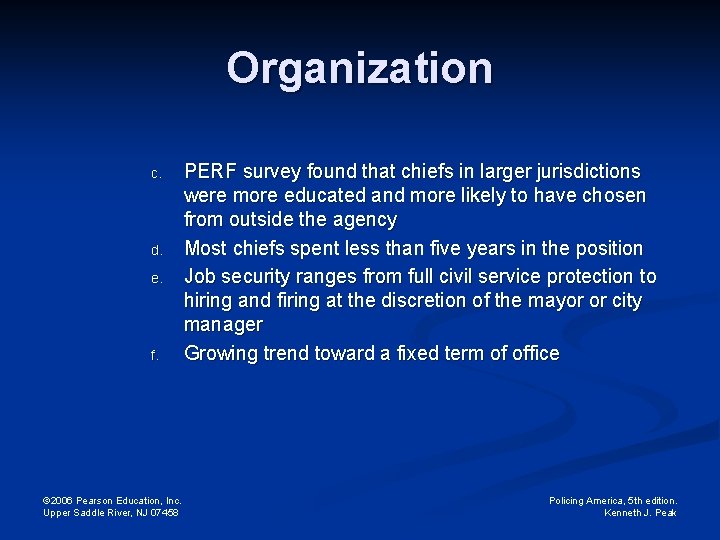 Organization

c. PERF survey found that chiefs in larger jurisdictions were more educated and more likely to have chosen from outside the agency

d. Most chiefs spent less than five years in the position

e. Job security ranges from full civil service protection to hiring and firing at the discretion of the mayor or city manager

f. Growing trend toward a fixed term of office

©2006 Pearson Education, Inc.
Upper Saddle River, NJ 07458

Policing America, 5th edition.
Kenneth J. Peak